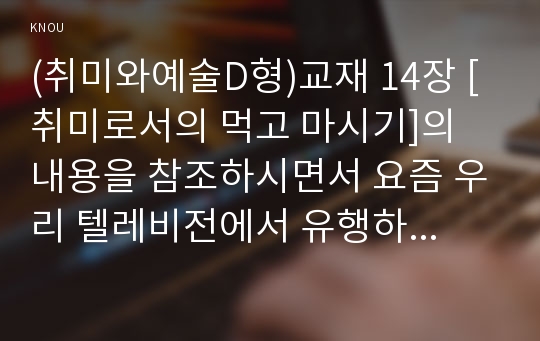 KNOU

(취미와예술D형)교재 14장 [취미로서의 먹고 마시기]의 내용을 참조하시면서 요즘 우리 텔레비전에서 유행하...